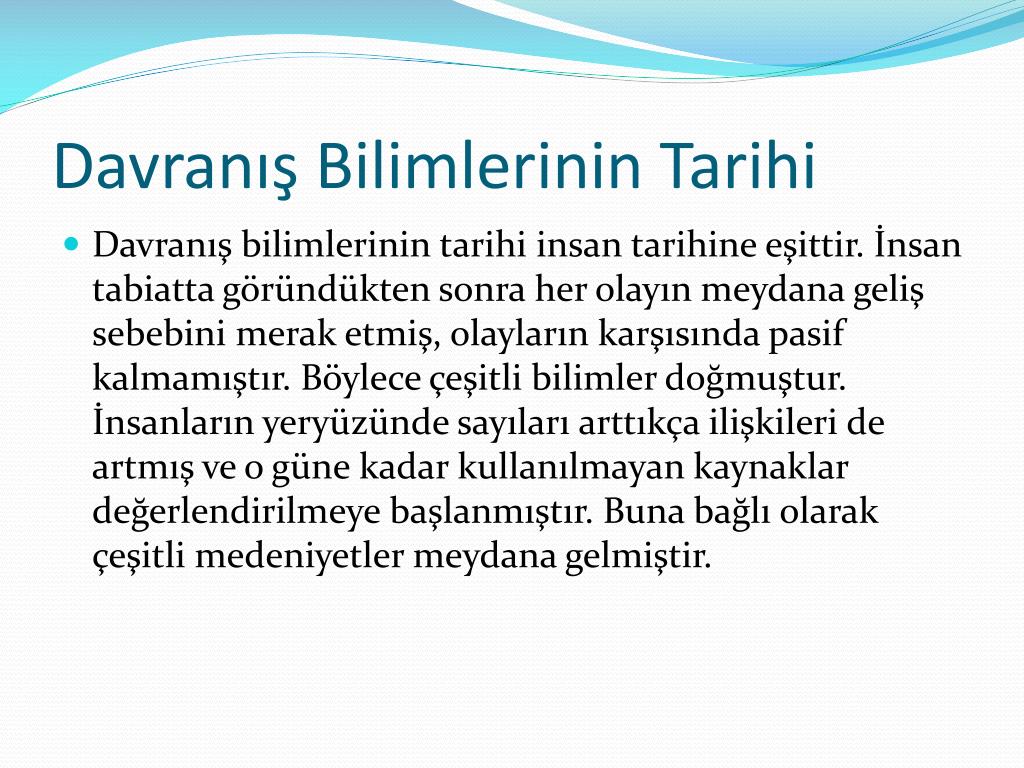 Davranış Bilimlerinin Tarihi

Davranış bilimlerinin tarihi insan tarihine eşittir. İnsan tabiatta göründükten sonra her olayın meydana geliş sebebini merak etmiş, olayların karşısında pasif kalmamıştır. Böylece çeşitli bilimler doğmuştur. İnsanların yeryüzünde sayıları arttıkça ilişkileri de artmış ve o güne kadar kullanılmayan kaynaklar değerlendirilmeye başlanmıştır. Buna bağlı olarak çeşitli medeniyetler meydana gelmiştir.